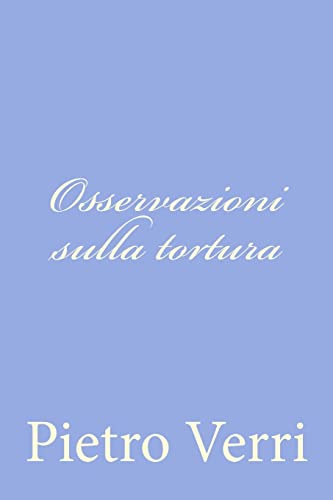 Osservazioni sulla tortura

Pietro Verri